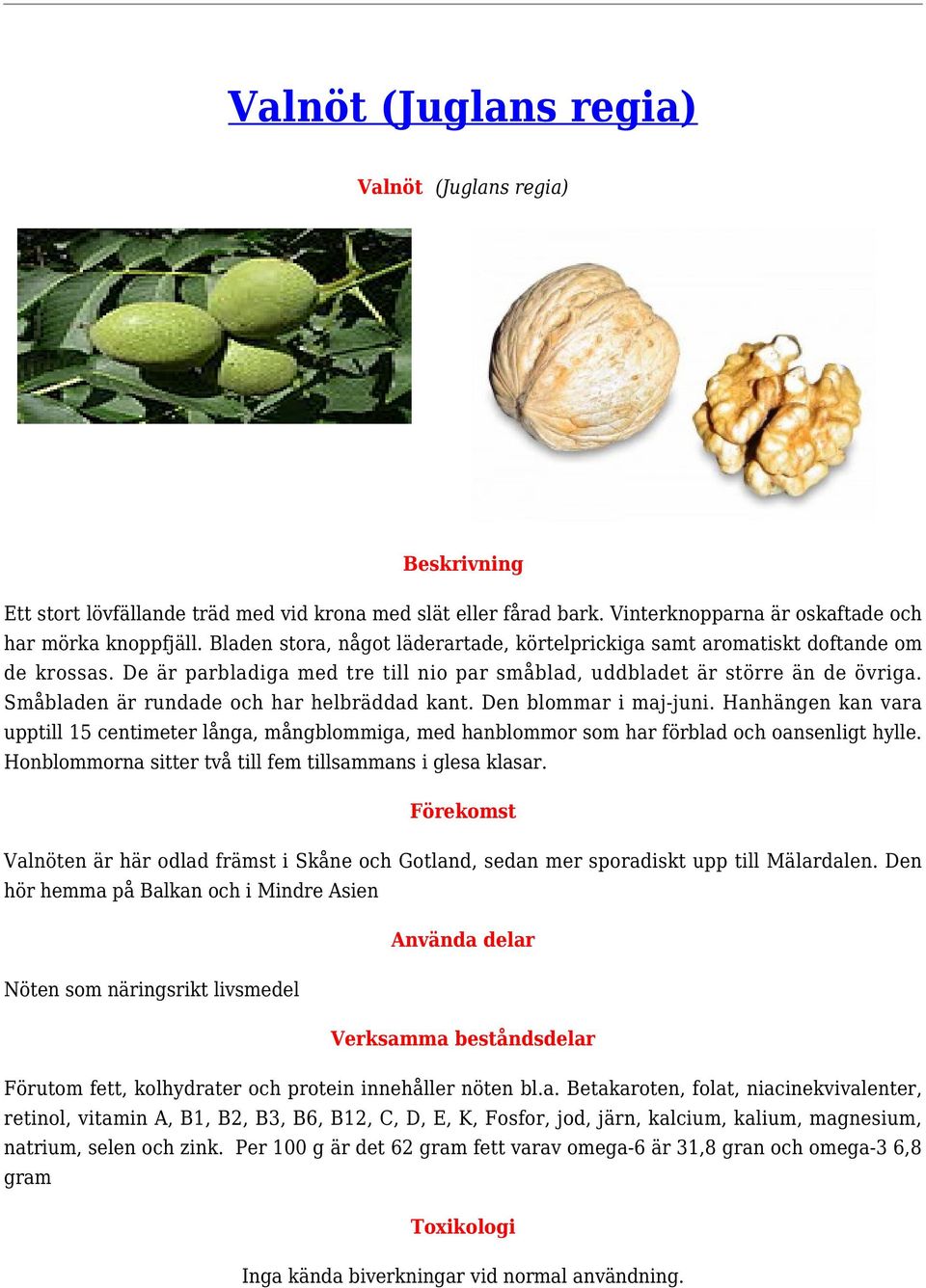 Valnöt (Juglans regia)

Valnöt (Juglans regia)

Beskrivning

Ett stort lövfällande träd med vid krona med slät eller fårad bark. Vinterknopparna är oskaftade och har mörka knoppfjäll. Bladen stora, något läderartade, körtelprickiga samt aromatiskt doftande om de krossas. De är parbladiga med tre till nio par småblad, uddbladet är större än de övriga. Småbladen är rundade och har helbräddad kant. Den blommar i maj-juni. Hanhängen kan vara upptill 15 centimeter långa, mångblommiga, med hanblommor som har förblad och oansenligt hylle. Honblommorna sitter två till fem tillsammans i glesa klasar.

Förekomst

Valnöten är här odlad främst i Skåne och Gotland, sedan mer sporadiskt upp till Mälardalen. Den hör hemma på Balkan och i Mindre Asien

Använda delar

Nöten som näringsrikt livsmedel

Verksamma beståndsdelar

Förutom fett, kolhydrater och protein innehåller nöten bl.a. Betakaroten, folat, niacinekvivalenter, retinol, vitamin A, B1, B2, B3, B6, B12, C, D, E, K, Fosfor, jod, järn, kalcium, kalium, magnesium, natrium, selen och zink. Per 100 g är det 62 gram fett varav omega-6 är 31,8 gran och omega-3 6,8 gram

Toxikologi

Inga kända biverkningar vid normal användning.